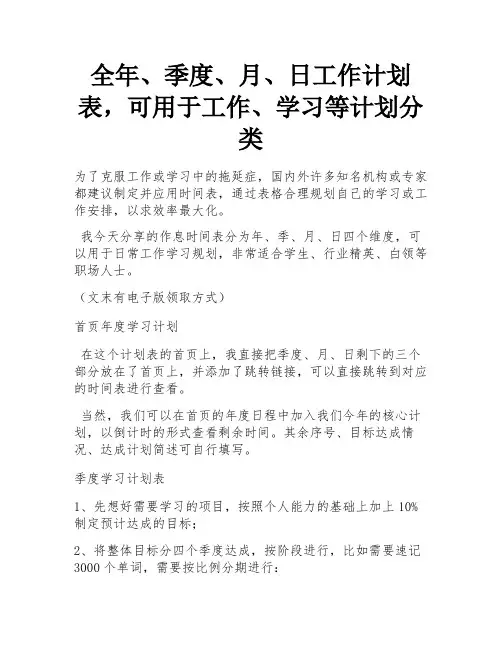 全年、季度、月、日工作计划表，可用于工作、学习等计划分类

为了克服工作或学习中的拖延症，国内外许多知名机构或专家都建议制定并应用时间表，通过表格合理规划自己的学习或工作安排，以求效率最大化。

我今天分享的作息时间表分为年、季、月、日四个维度，可以用于日常工作学习规划，非常适合学生、行业精英、白领等职场人士。

（文末有电子版领取方式）

首页年度学习计划

在这个计划表的首页上，我直接把季度、月、日剩下的三个部分放在了首页上，并添加了跳转链接，可以直接跳转到对应的时间表进行查看。

当然，我们可以在首页的年度日程中加入我们今年的核心计划，以倒计时的形式查看剩余时间。其余序号、目标达成情况、达成计划简述可自行填写。

季度学习计划表

1、先想好需要学习的项目，按照个人能力的基础上加上10%制定预计达成的目标；

2、将整体目标分四个季度达成，按阶段进行，比如需要速记3000个单词，需要按比例分期进行：